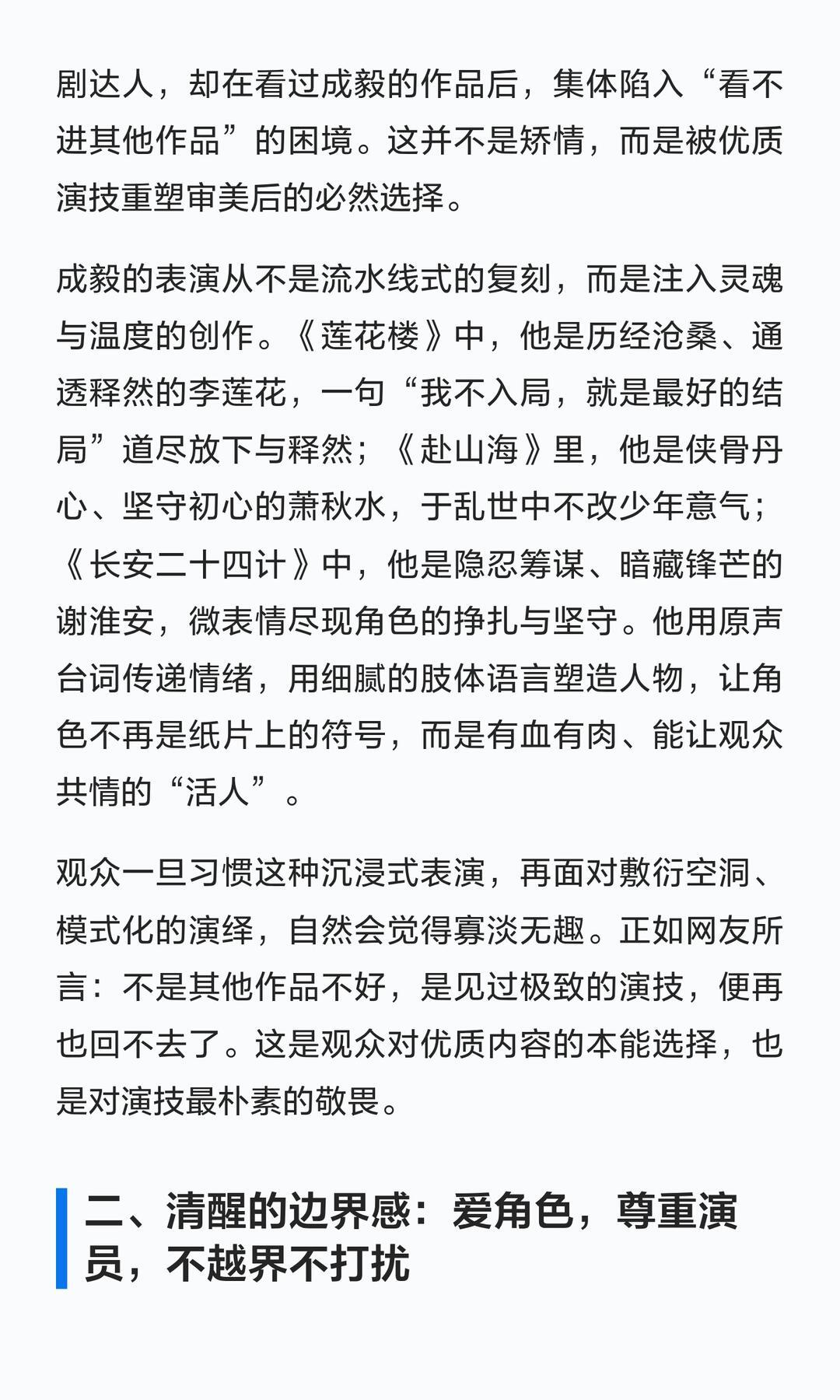 剧达人，却在看过成毅的作品后，集体陷入“看不进其他作品”的困境。这并不是矫情，而是被优质演技重塑审美后的必然选择。

成毅的表演从不是流水线式的复刻，而是注入灵魂与温度的创作。《莲花楼》中，他是历经沧桑、通透释然的李莲花，一句“我不入局，就是最好的结局”道尽放下与释然；《赴山海》里，他是侠骨丹心、坚守初心的萧秋水，于乱世中不改少年意气；《长安二十四计》中，他是隐忍筹谋、暗藏锋芒的谢淮安，微表情尽现角色的挣扎与坚守。他用原声台词传递情绪，用细腻的肢体语言塑造人物，让角色不再是纸片上的符号，而是有血有肉、能让观众共情的“活人”。

观众一旦习惯这种沉浸式表演，再面对敷衍空洞、模式化的演绎，自然会觉得寡淡无趣。正如网友所言：不是其他作品不好，是见过极致的演技，便再也回不去了。这是观众对优质内容的本能选择，也是对演技最朴素的敬畏。

二、清醒的边界感：爱角色，尊重演员，不越界不打扰